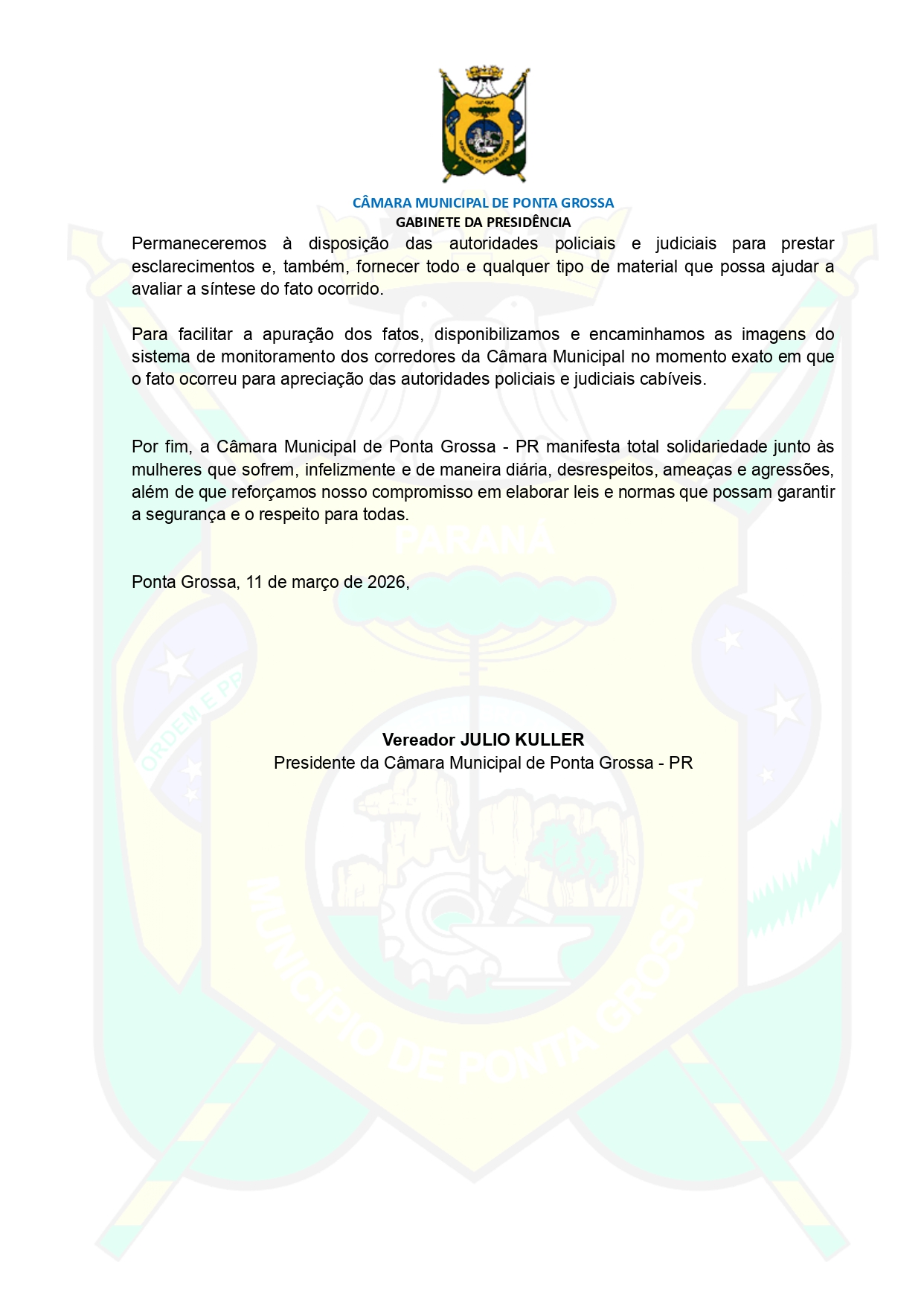 CÂMARA MUNICIPAL DE PONTA GROSSA
GABINETE DA PRESIDÊNCIA

Permaneceremos à disposição das autoridades policiais e judiciais para prestar esclarecimentos e, também, fornecer todo e qualquer tipo de material que possa ajudar a avaliar a síntese do fato ocorrido.

Para facilitar a apuração dos fatos, disponibilizamos e encaminhamos as imagens do sistema de monitoramento dos corredores da Câmara Municipal no momento exato em que o fato ocorreu para apreciação das autoridades policiais e judiciais cabíveis.

Por fim, a Câmara Municipal de Ponta Grossa - PR manifesta total solidariedade junto às mulheres que sofrem, infelizmente e de maneira diária, desrespeitos, ameaças e agressões, além de que reforçamos nosso compromisso em elaborar leis e normas que possam garantir a segurança e o respeito para todas.

Ponta Grossa, 11 de março de 2026,

Vereador JULIO KULLER
Presidente da Câmara Municipal de Ponta Grossa - PR

PARANÁ
ORDEM E PR
MUNICÍPIO DE PONTA GROSSA